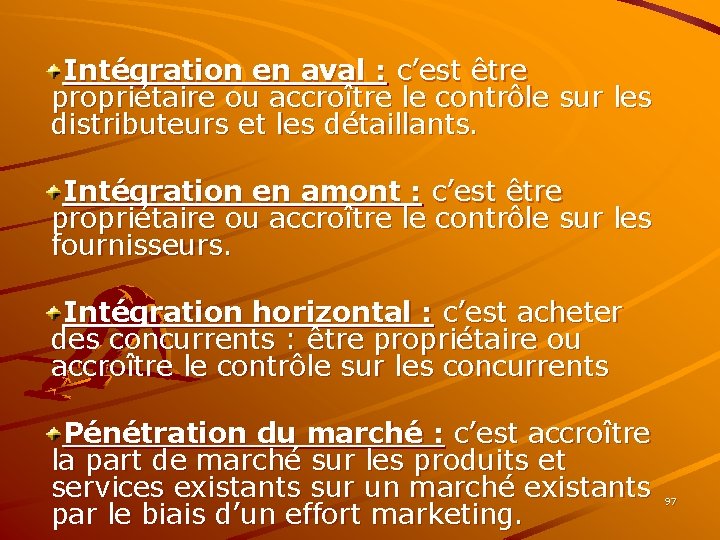 Intégration en aval : c’est être propriétaire ou accroître le contrôle sur les distributeurs et les détaillants.

Intégration en amont : c’est être propriétaire ou accroître le contrôle sur les fournisseurs.

Intégration horizontal : c’est acheter des concurrents : être propriétaire ou accroître le contrôle sur les concurrents

Pénétration du marché : c’est accroître la part de marché sur les produits et services existants sur un marché existants par le biais d’un effort marketing.

97